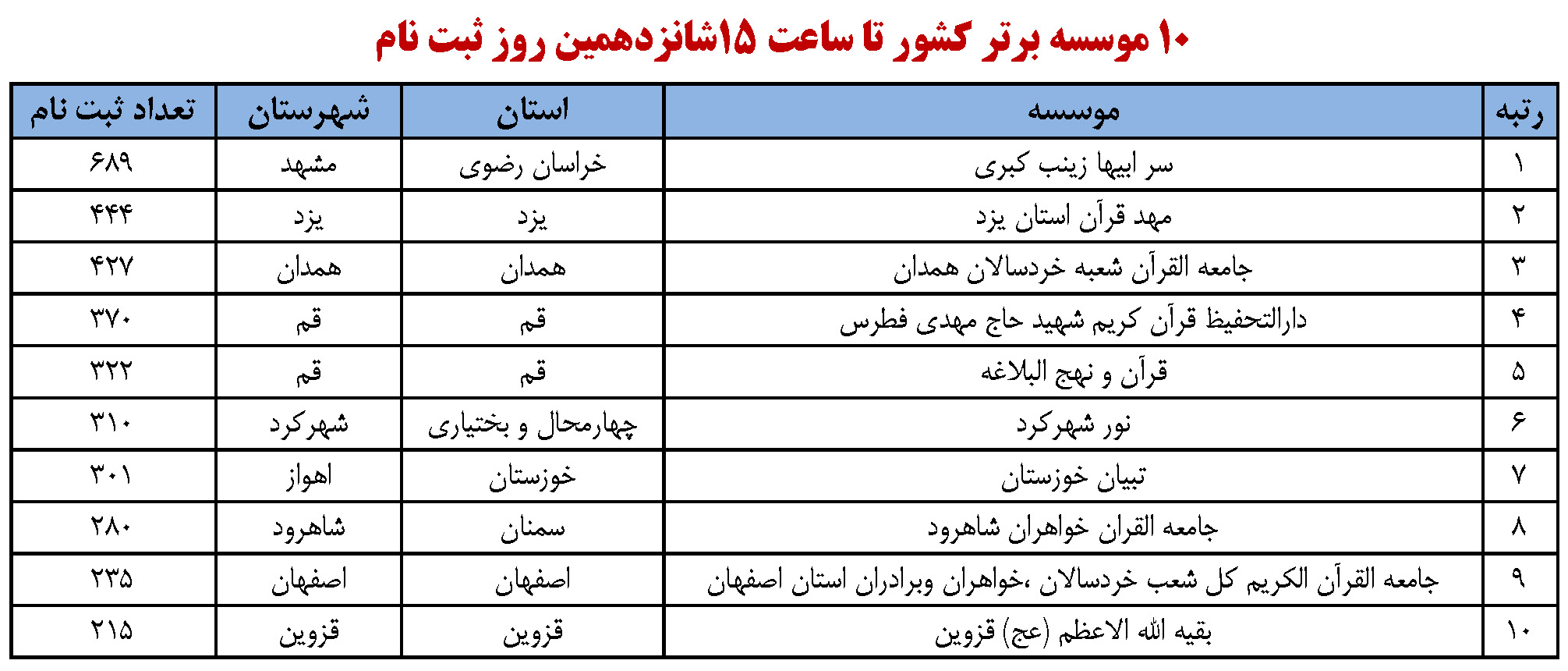 ۱۰ موسسه برتر کشور تا ساعت ۱۵شانزدهمین روز ثبت نام

| رتبه | موسسه | استان | شهرستان | تعداد ثبت نام |
|---|---|---|---|---|
| ۱ | سر ابیها زینب کبری | خراسان رضوی | مشهد | ۶۸۹ |
| ۲ | مهد قرآن استان یزد | یزد | یزد | ۴۴۴ |
| ۳ | جامعه القرآن شعبه خردسالان همدان | همدان | همدان | ۴۲۷ |
| ۴ | دارالتحفیظ قرآن کریم شهید حاج مهدی فطرس | قم | قم | ۳۷۰ |
| ۵ | قرآن و نهج البلاغه | قم | قم | ۳۲۲ |
| ۶ | نور شهرکرد | چهارمحال و بختیاری | شهرکرد | ۳۱۰ |
| ۷ | تبیان خوزستان | خوزستان | اهواز | ۳۰۱ |
| ۸ | جامعه القران خواهران شاهرود | سمنان | شاهرود | ۲۸۰ |
| ۹ | جامعه القرآن الکریم کل شعب خردسالان ،خواهران وبرادران استان اصفهان | اصفهان | اصفهان | ۲۳۵ |
| ۱۰ | بقیه الله الاعظم (عج) قزوین | قزوین | قزوین | ۲۱۵ |